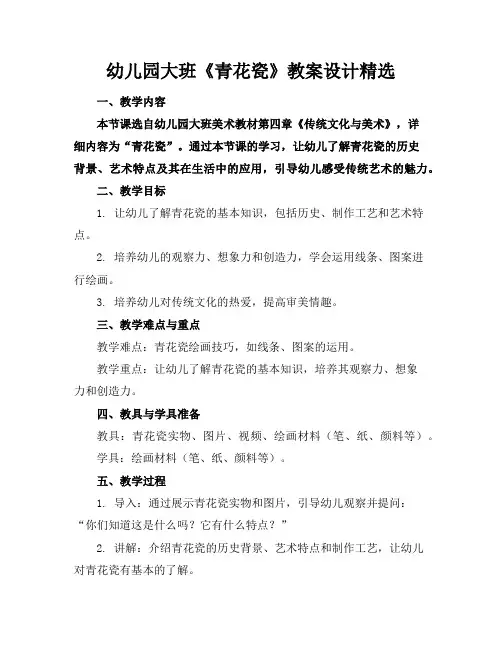 幼儿园大班《青花瓷》教案设计精选

一、教学内容

本节课选自幼儿园大班美术教材第四章《传统文化与美术》，详细内容为“青花瓷”。通过本节课的学习，让幼儿了解青花瓷的历史背景、艺术特点及其在生活中的应用，引导幼儿感受传统艺术的魅力。

二、教学目标

1. 让幼儿了解青花瓷的基本知识，包括历史、制作工艺和艺术特点。

2. 培养幼儿的观察力、想象力和创造力，学会运用线条、图案进行绘画。

3. 培养幼儿对传统文化的热爱，提高审美情趣。

三、教学难点与重点

教学难点：青花瓷绘画技巧，如线条、图案的运用。

教学重点：让幼儿了解青花瓷的基本知识，培养其观察力、想象力和创造力。

四、教具与学具准备

教具：青花瓷实物、图片、视频、绘画材料（笔、纸、颜料等）。

学具：绘画材料（笔、纸、颜料等）。

五、教学过程

1. 导入：通过展示青花瓷实物和图片，引导幼儿观察并提问：“你们知道这是什么吗？它有什么特点？”

2. 讲解：介绍青花瓷的历史背景、艺术特点和制作工艺，让幼儿对青花瓷有基本的了解。